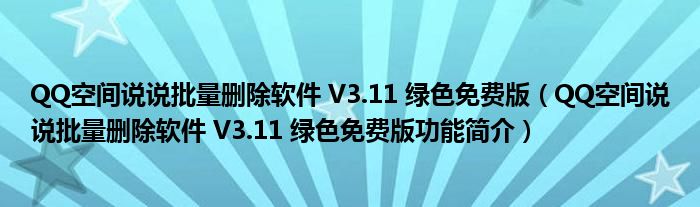 QQ空间说说批量删除软件 V3.11 绿色免费版（QQ空间说说批量删除软件 V3.11 绿色免费版功能简介）